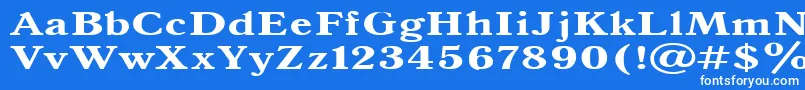 AaBbCcDdEeFfGgHhIiJjKkLlMmN
VvWwXxYyZz1234567890(!@#$%
fontsforyou.com